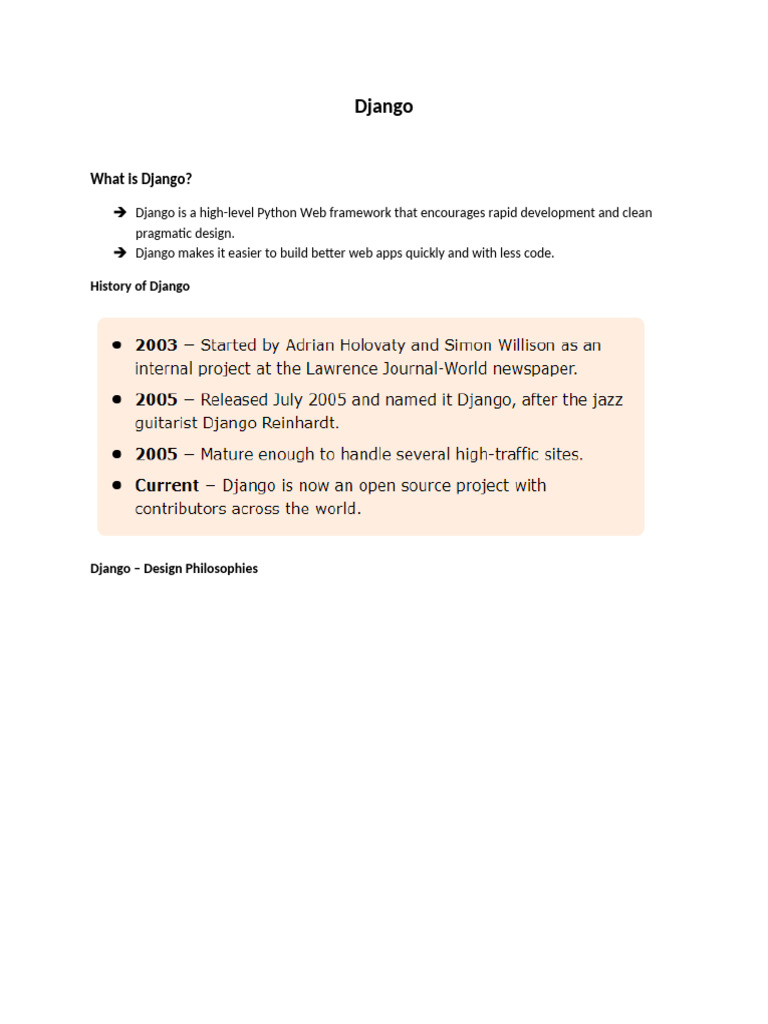 Django

What is Django?

➔ Django is a high-level Python Web framework that encourages rapid development and clean pragmatic design.
➔ Django makes it easier to build better web apps quickly and with less code.

History of Django

• 2003 – Started by Adrian Holovaty and Simon Willison as an internal project at the Lawrence Journal-World newspaper.
• 2005 – Released July 2005 and named it Django, after the jazz guitarist Django Reinhardt.
• 2005 – Mature enough to handle several high-traffic sites.
• Current – Django is now an open source project with contributors across the world.

Django – Design Philosophies